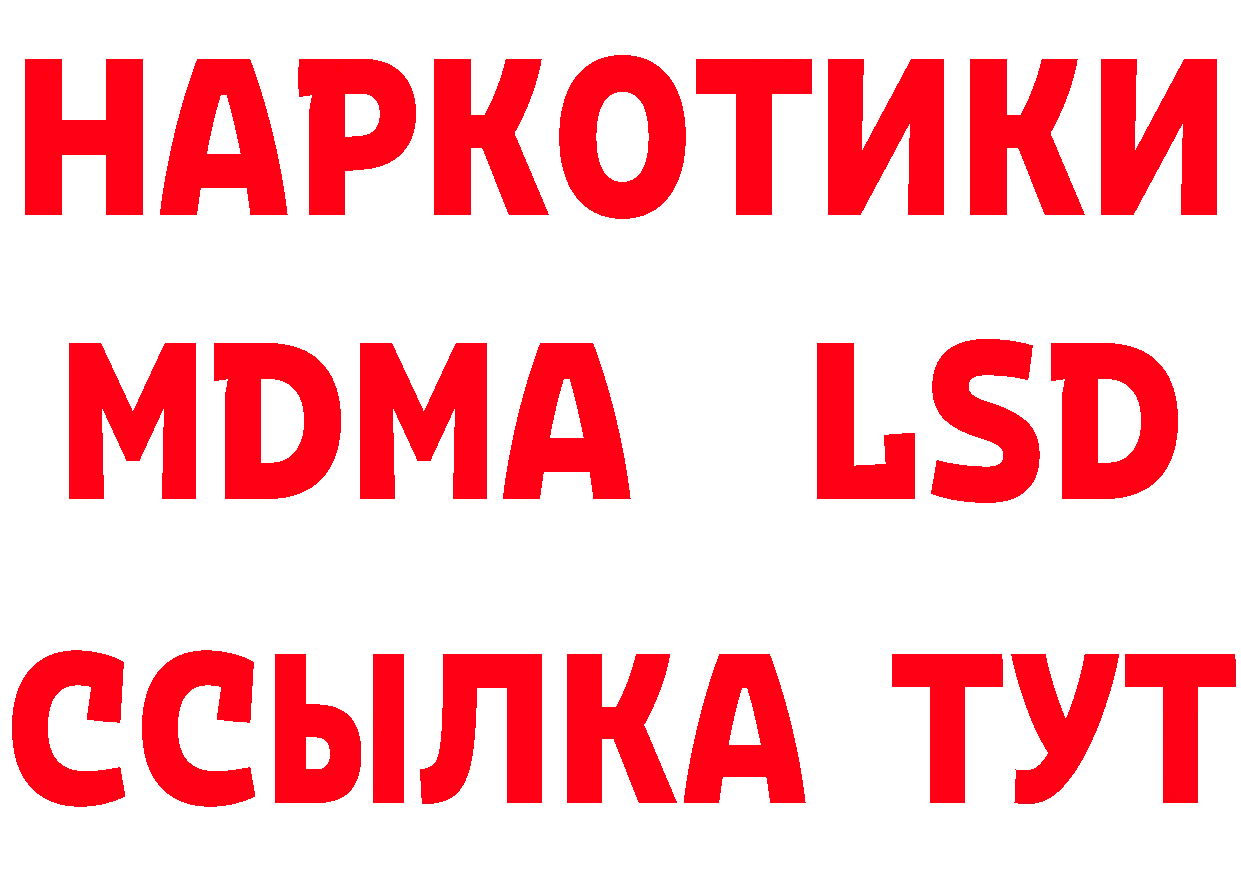 НАРКОТИКИ
MDMA LSD
ССЫЛКА ТУТ